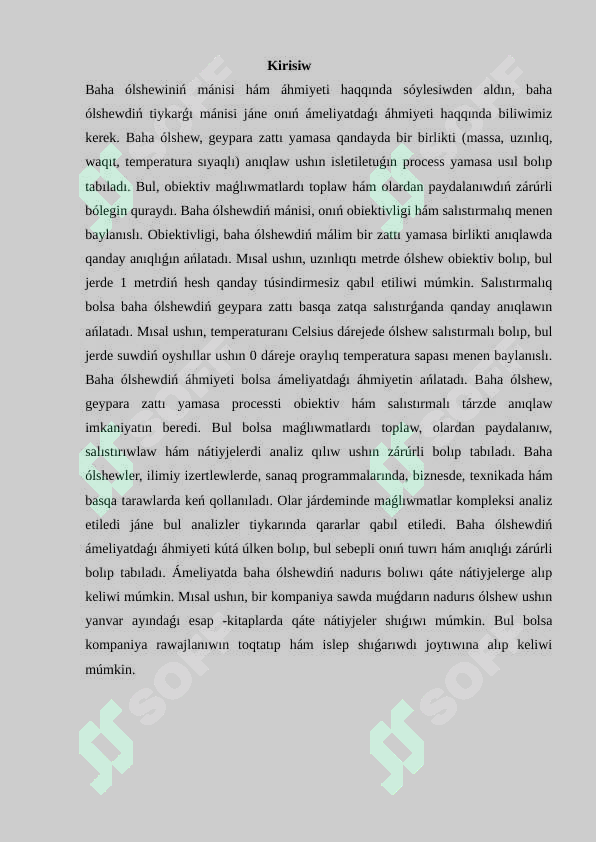 Kirisiw

Baha ólshewiniń mánisi hám áhmiyeti haqqında sóylesiwden aldın, baha ólshewdiń tiykarǵı mánisi jáne onıń ámeliyatdaǵı áhmiyeti haqqında biliwimiz kerek. Baha ólshew, geypara zattı yamasa qandayda bir birlikti (massa, uzınlıq, waqıt, temperatura sıyaqlı) anıqlaw ushın isletiletuǵın process yamasa usıl bolıp tabıladı. Bul, obiektiv maǵlıwmatlardı toplaw hám olardan paydalanıwdıń zárúrli bólegin quraydı. Baha ólshewdiń mánisi, onıń obiektivligi hám salıstırmalıq menen baylanıslı. Obiektivligi, baha ólshewdiń málim bir zattı yamasa birlikti anıqlawda qanday anıqlıǵın ańlatadı. Mısal ushın, uzınlıqtı metrde ólshew obiektiv bolıp, bul jerde 1 metrdiń hesh qanday túsindirmesiz qabıl etiliwi múmkin. Salıstırmalıq bolsa baha ólshewdiń geypara zattı basqa zatqa salıstırǵanda qanday anıqlawın ańlatadı. Mısal ushın, temperaturanı Celsius dárejede ólshew salıstırmalı bolıp, bul jerde suwdiń oyshıllar ushın 0 dáreje oraylıq temperatura sapası menen baylanıslı. Baha ólshewdiń áhmiyeti bolsa ámeliyatdaǵı áhmiyetin ańlatadı. Baha ólshew, geypara zattı yamasa processti obiektiv hám salıstırmalı tárzde anıqlaw imkaniyatın beredi. Bul bolsa maǵlıwmatlardı toplaw, olardan paydalanıw, salıstırıwlaw hám nátiyjelerdi analiz qılıw ushın zárúrli bolıp tabıladı. Baha ólshewler, ilimiy izertlewlerde, sanaq programmalarında, biznesde, texnikada hám basqa tarawlarda keń qollanıladı. Olar járdeminde maǵlıwmatlar kompleksi analiz etiledi jáne bul analizler tiykarında qararlar qabıl etiledi. Baha ólshewdiń ámeliyatdaǵı áhmiyeti kútá úlken bolıp, bul sebepli onıń tuwrı hám anıqlıǵı zárúrli bolıp tabıladı. Ámeliyatda baha ólshewdiń nadurıs bolıwı qáte nátiyjelerge alıp keliwi múmkin. Mısal ushın, bir kompaniya sawda muǵdarın nadurıs ólshew ushın yanvar ayındaǵı esap -kitaplarda qáte nátiyjeler shıǵıwı múmkin. Bul bolsa kompaniya rawajlanıwın toqtatıp hám islep shıǵarıwdı joytıwına alıp keliwi múmkin.

SOFF